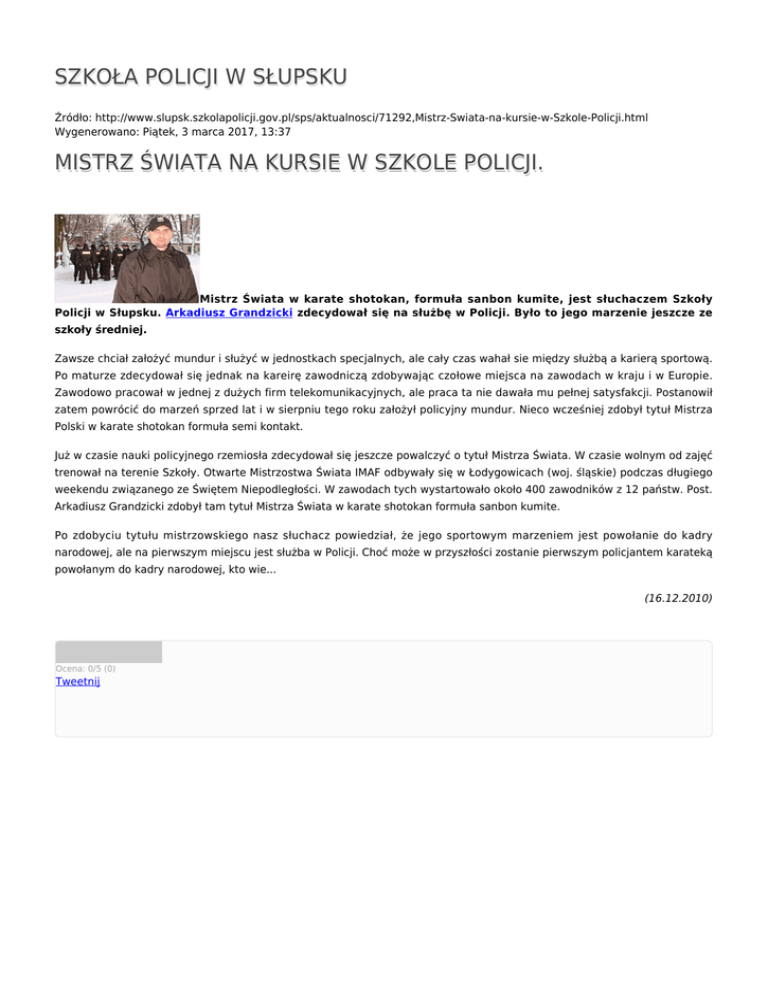 SZKOŁA POLICJI W SŁUPSKU

Źródło: http://www.slupsk.szkolapolicji.gov.pl/sps/aktualnosci/71292,Mistrz-Swiata-na-kursie-w-Szkole-Policji.html
Wygenerowano: Piątek, 3 marca 2017, 13:37

MISTRZ ŚWIATA NA KURSIE W SZKOLE POLICJI.

Mistrz Świata w karate shotokan, formuła sanbon kumite, jest słuchaczem Szkoły Policji w Słupsku. Arkadiusz Grandzicki zdecydował się na służbę w Policji. Było to jego marzenie jeszcze ze szkoły średniej.

Zawsze chciał założyć mundur i służyć w jednostkach specjalnych, ale cały czas wahał sie między służbą a karierą sportową. Po maturze zdecydował się jednak na kareirę zawodniczą zdobywając czołowe miejsca na zawodach w kraju i w Europie. Zawodowo pracował w jednej z dużych firm telekomunikacyjnych, ale praca ta nie dawała mu pełnej satysfakcji. Postanowił zatem powrócić do marzeń sprzed lat i w sierpniu tego roku założył policyjny mundur. Nieco wcześniej zdobył tytuł Mistrza Polski w karate shotokan formuła semi kontakt.

Już w czasie nauki policyjnego rzemiosła zdecydował się jeszcze powalczyć o tytuł Mistrza Świata. W czasie wolnym od zajęć trenował na terenie Szkoły. Otwarte Mistrzostwa Świata IMAF odbywały się w Łodygowicach (woj. śląskie) podczas długiego weekendu związanego ze Świętem Niepodległości. W zawodach tych wystartowało około 400 zawodników z 12 państw. Post. Arkadiusz Grandzicki zdobył tam tytuł Mistrza Świata w karate shotokan formuła sanbon kumite.

Po zdobyciu tytułu mistrzowskiego nasz słuchacz powiedział, że jego sportowym marzeniem jest powołanie do kadry narodowej, ale na pierwszym miejscu jest służba w Policji. Choć może w przyszłości zostanie pierwszym policjantem karateką powołanym do kadry narodowej, kto wie...

(16.12.2010)

Ocena: 0/5 (0)
Tweetnij